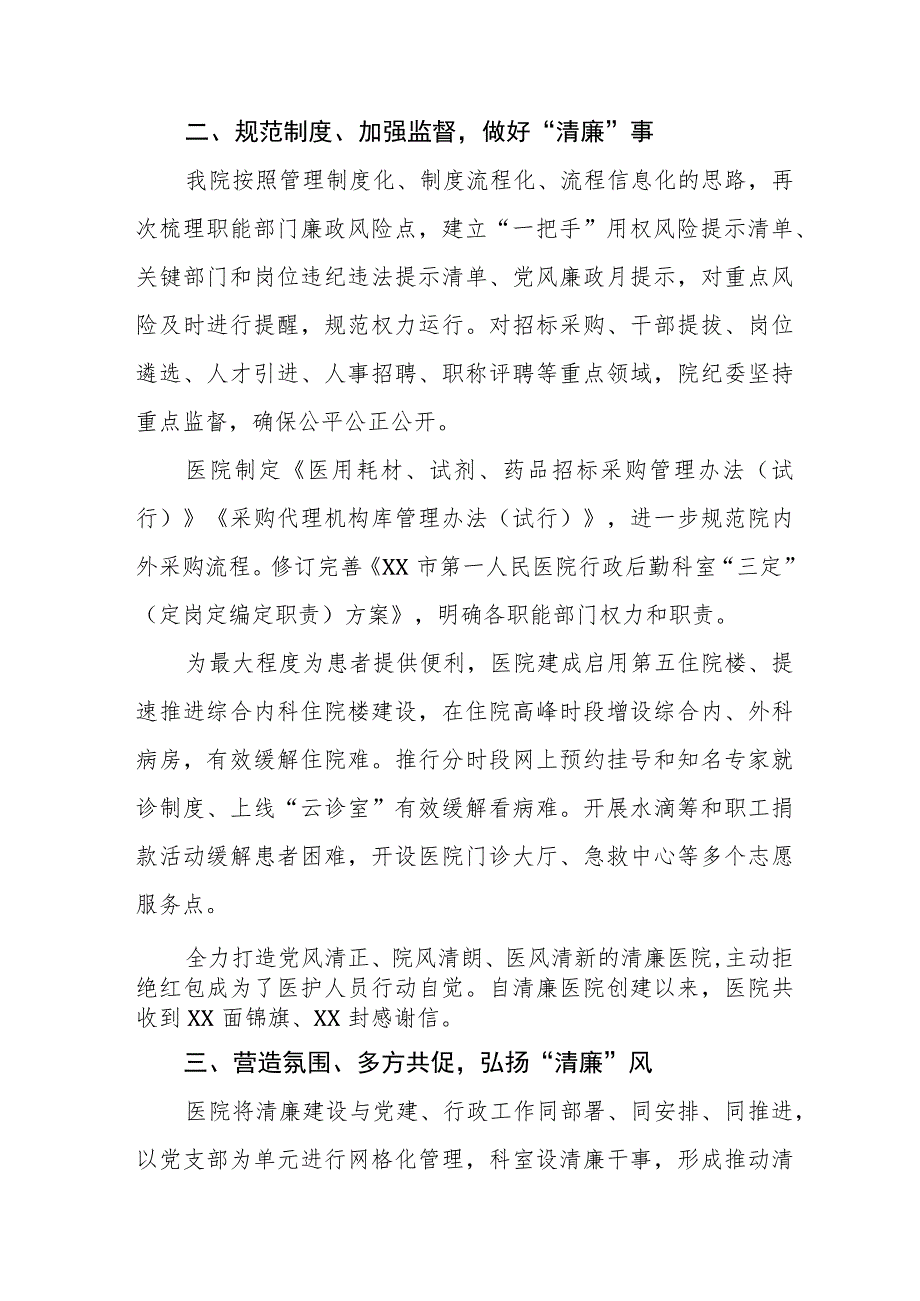 二、规范制度、加强监督，做好“清廉”事

我院按照管理制度化、制度流程化、流程信息化的思路，再次梳理职能部门廉政风险点，建立“一把手”用权风险提示清单、关键部门和岗位违纪违法提示清单、党风廉政月提示，对重点风险及时进行提醒，规范权力运行。对招标采购、干部提拔、岗位遴选、人才引进、人事招聘、职称评聘等重点领域，院纪委坚持重点监督，确保公平公正公开。

医院制定《医用耗材、试剂、药品招标采购管理办法（试行）》《采购代理机构库管理办法（试行）》，进一步规范院内外采购流程。修订完善《XX市第一人民医院行政后勤科室“三定”（定岗定编定职责）方案》，明确各职能部门权力和职责。

为最大程度为患者提供便利，医院建成启用第五住院楼、提速推进综合内科住院楼建设，在住院高峰时段增设综合内、外科病房，有效缓解住院难。推行分时段网上预约挂号和知名专家就诊制度、上线“云诊室”有效缓解看病难。开展水滴筹和职工捐款活动缓解患者困难，开设医院门诊大厅、急救中心等多个志愿服务点。

全力打造党风清正、院风清朗、医风清新的清廉医院,主动拒绝红包成为了医护人员行动自觉。自清廉医院创建以来，医院共收到XX面锦旗、XX封感谢信。

三、营造氛围、多方共促，弘扬“清廉”风

医院将清廉建设与党建、行政工作同部署、同安排、同推进，以党支部为单元进行网格化管理，科室设清廉干事，形成推动清